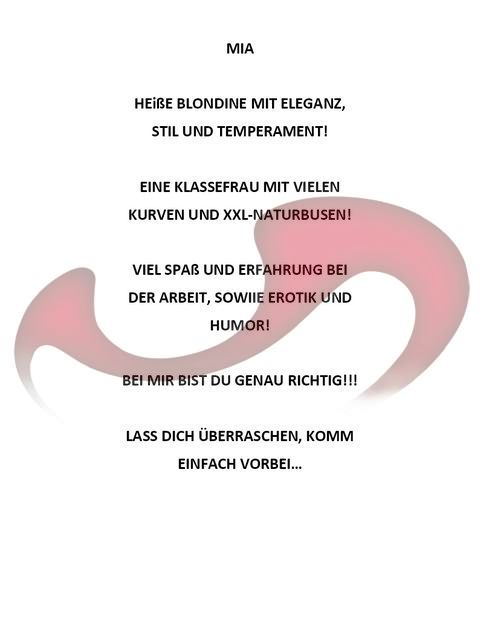 MIA

HEißE BLONDINE MIT ELEGANZ, STIL UND TEMPERAMENT!

EINE KLASSEFRAU MIT VIELEN KURVEN UND XXL-NATURBUSEN!

VIEL SPAß UND ERFAHRUNG BEI DER ARBEIT, SOWIIE EROTIK UND HUMOR!

BEI MIR BIST DU GENAU RICHTIG!!!

LASS DICH ÜBERRASCHEN, KOMM EINFACH VORBEI...